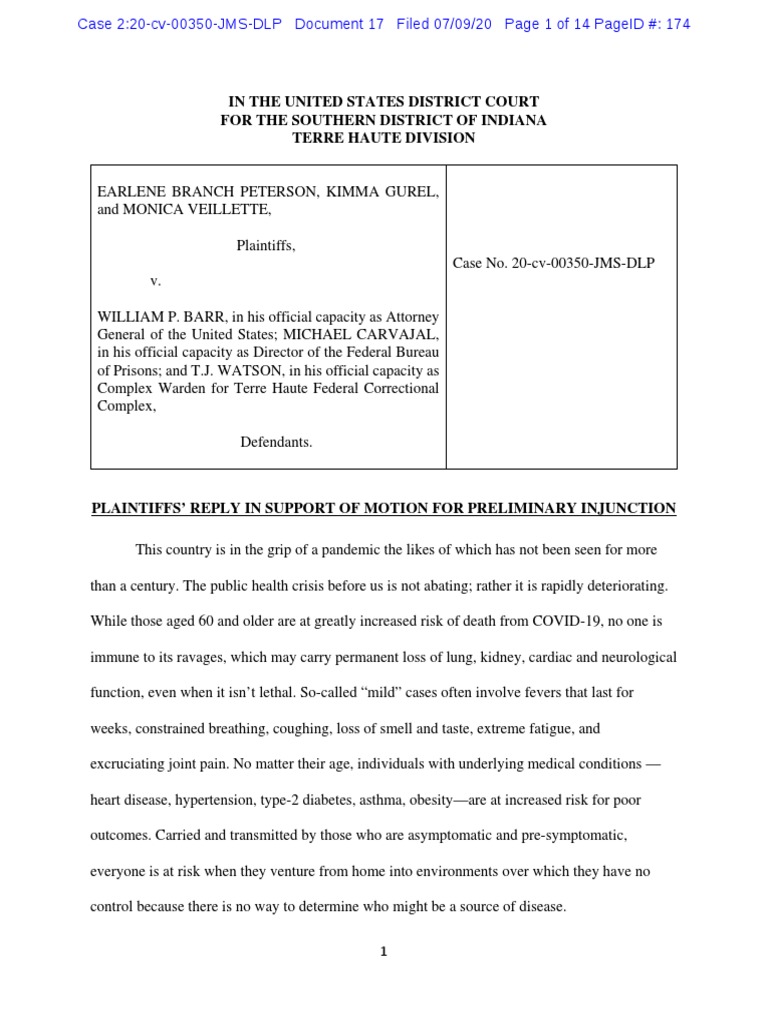 Case 2:20-cv-00350-JMS-DLP Document 17 Filed 07/09/20 Page 1 of 14 PageID #: 174

IN THE UNITED STATES DISTRICT COURT
FOR THE SOUTHERN DISTRICT OF INDIANA
TERRE HAUTE DIVISION

| EARLENE BRANCH PETERSON, KIMMA GUREL, and MONICA VEILLETTE, Plaintiffs, v. WILLIAM P. BARR, in his official capacity as Attorney General of the United States; MICHAEL CARVAJAL, in his official capacity as Director of the Federal Bureau of Prisons; and T.J. WATSON, in his official capacity as Complex Warden for Terre Haute Federal Correctional Complex, Defendants. | Case No. 20-cv-00350-JMS-DLP |
|---|---|

PLAINTIFFS' REPLY IN SUPPORT OF MOTION FOR PRELIMINARY INJUNCTION

This country is in the grip of a pandemic the likes of which has not been seen for more than a century. The public health crisis before us is not abating; rather it is rapidly deteriorating. While those aged 60 and older are at greatly increased risk of death from COVID-19, no one is immune to its ravages, which may carry permanent loss of lung, kidney, cardiac and neurological function, even when it isn't lethal. So-called "mild" cases often involve fevers that last for weeks, constrained breathing, coughing, loss of smell and taste, extreme fatigue, and excruciating joint pain. No matter their age, individuals with underlying medical conditions — heart disease, hypertension, type-2 diabetes, asthma, obesity—are at increased risk for poor outcomes. Carried and transmitted by those who are asymptomatic and pre-symptomatic, everyone is at risk when they venture from home into environments over which they have no control because there is no way to determine who might be a source of disease.

1